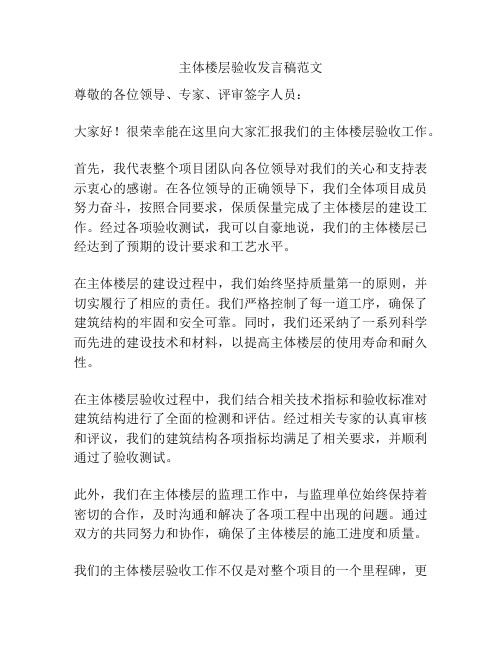 主体楼层验收发言稿范文

尊敬的各位领导、专家、评审签字人员：

大家好！很荣幸能在这里向大家汇报我们的主体楼层验收工作。

首先，我代表整个项目团队向各位领导对我们的关心和支持表示衷心的感谢。在各位领导的正确领导下，我们全体项目成员努力奋斗，按照合同要求，保质保量完成了主体楼层的建设工作。经过各项验收测试，我可以自豪地说，我们的主体楼层已经达到了预期的设计要求和工艺水平。

在主体楼层的建设过程中，我们始终坚持质量第一的原则，并切实履行了相应的责任。我们严格控制了每一道工序，确保了建筑结构的牢固和安全可靠。同时，我们还采纳了一系列科学而先进的建设技术和材料，以提高主体楼层的使用寿命和耐久性。

在主体楼层验收过程中，我们结合相关技术指标和验收标准对建筑结构进行了全面的检测和评估。经过相关专家的认真审核和评议，我们的建筑结构各项指标均满足了相关要求，并顺利通过了验收测试。

此外，我们在主体楼层的监理工作中，与监理单位始终保持着密切的合作，及时沟通和解决了各项工程中出现的问题。通过双方的共同努力和协作，确保了主体楼层的施工进度和质量。

我们的主体楼层验收工作不仅是对整个项目的一个里程碑，更